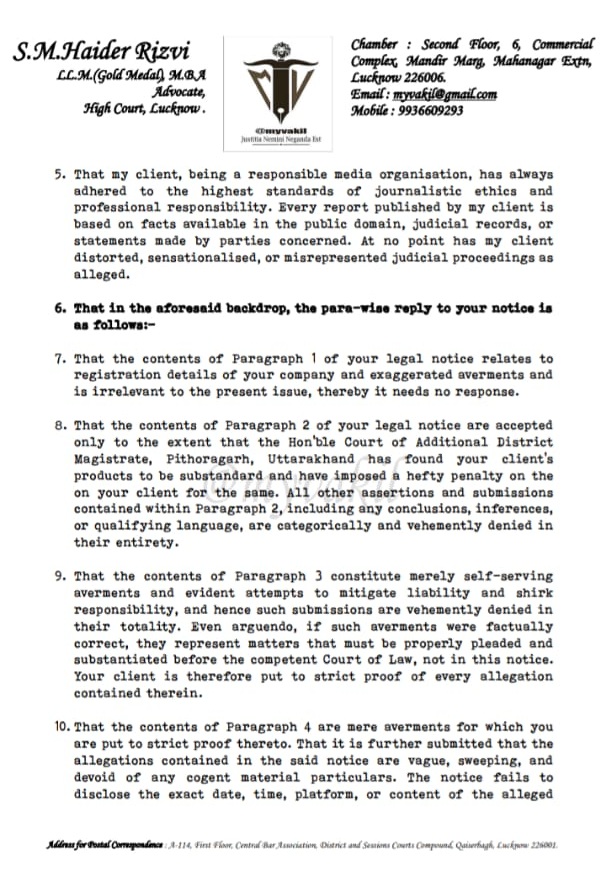 S.M.Haider Rizvi
LL.M.(Gold Medal), M.B.A
Advocate,
High Court, Lucknow.

@myvakil
Justitia Nemini Neganda Est

Chamber : Second Floor, 6, Commercial Complex, Mandir Marg, Mahanagar Extn, Lucknow 226006.
Email : myvakil@gmail.com
Mobile : 9936609293

5. That my client, being a responsible media organisation, has always adhered to the highest standards of journalistic ethics and professional responsibility. Every report published by my client is based on facts available in the public domain, judicial records, or statements made by parties concerned. At no point has my client distorted, sensationalised, or misrepresented judicial proceedings as alleged.

6. That in the aforesaid backdrop, the para-wise reply to your notice is as follows:-

7. That the contents of Paragraph 1 of your legal notice relates to registration details of your company and exaggerated averments and is irrelevant to the present issue, thereby it needs no response.

8. That the contents of Paragraph 2 of your legal notice are accepted only to the extent that the Hon'ble Court of Additional District Magistrate, Pithoragarh, Uttarakhand has found your client's products to be substandard and have imposed a hefty penalty on the on your client for the same. All other assertions and submissions contained within Paragraph 2, including any conclusions, inferences, or qualifying language, are categorically and vehemently denied in their entirety.

9. That the contents of Paragraph 3 constitute merely self-serving averments and evident attempts to mitigate liability and shirk responsibility, and hence such submissions are vehemently denied in their totality. Even arguendo, if such averments were factually correct, they represent matters that must be properly pleaded and substantiated before the competent Court of Law, not in this notice. Your client is therefore put to strict proof of every allegation contained therein.

10. That the contents of Paragraph 4 are mere averments for which you are put to strict proof thereto. That it is further submitted that the allegations contained in the said notice are vague, sweeping, and devoid of any cogent material particulars. The notice fails to disclose the exact date, time, platform, or content of the alleged

Address for Postal Correspondence : A-114, First Floor, Central Bar Association, District and Sessions Courts Compound, Qaiserbagh, Lucknow 226001.